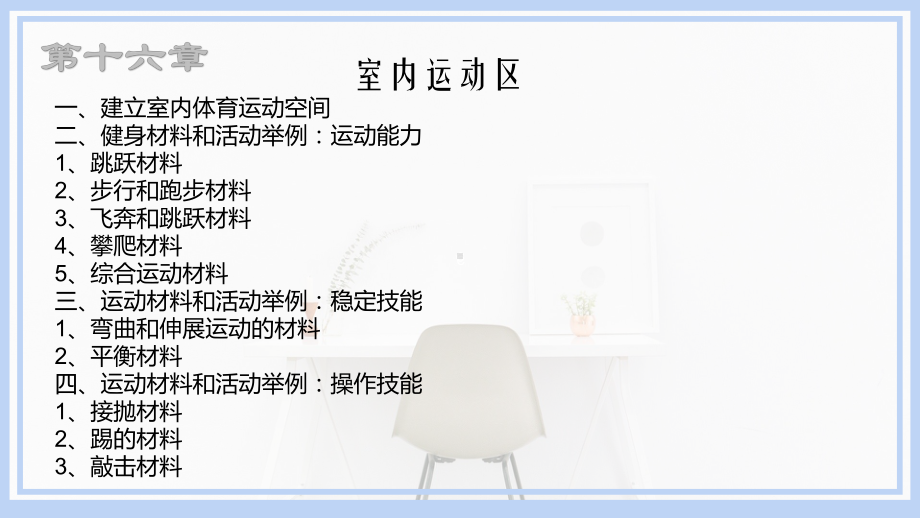 第十六章

室内运动区

一、建立室内体育运动空间
二、健身材料和活动举例：运动能力
1、跳跃材料
2、步行和跑步材料
3、飞奔和跳跃材料
4、攀爬材料
5、综合运动材料
三、运动材料和活动举例：稳定技能
1、弯曲和伸展运动的材料
2、平衡材料
四、运动材料和活动举例：操作技能
1、接抛材料
2、踢的材料
3、敲击材料